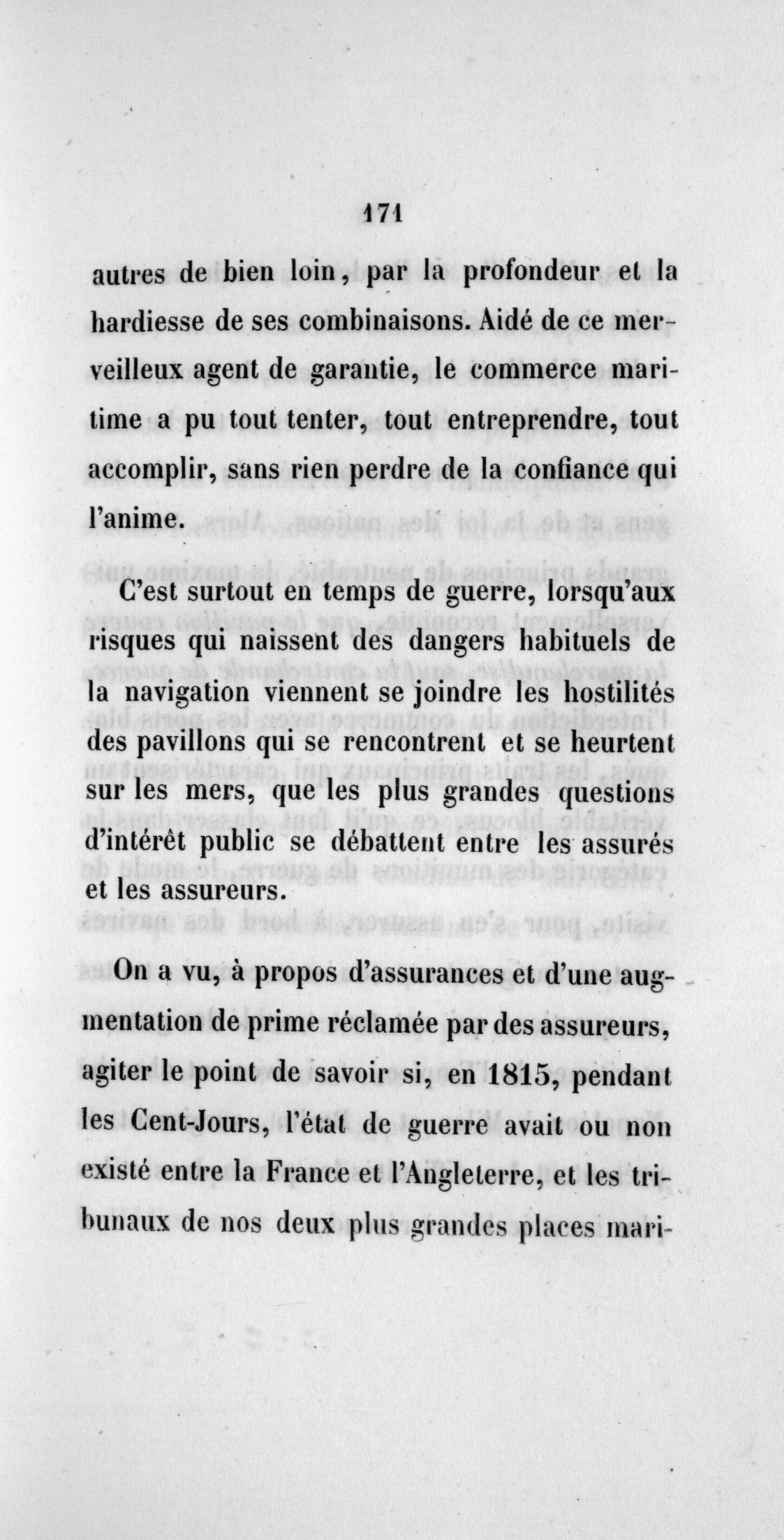 171

autres de bien loin, par la profondeur et la hardiesse de ses combinaisons. Aidé de ce merveilleux agent de garantie, le commerce maritime a pu tout tenter, tout entreprendre, tout accomplir, sans rien perdre de la confiance qui l'anime.

C'est surtout en temps de guerre, lorsqu'aux risques qui naissent des dangers habituels de la navigation viennent se joindre les hostilités des pavillons qui se rencontrent et se heurtent sur les mers, que les plus grandes questions d'intérêt public se débattent entre les assurés et les assureurs.

On a vu, à propos d'assurances et d'une augmentation de prime réclamée par des assureurs, agiter le point de savoir si, en 1815, pendant les Cent-Jours, l'état de guerre avait ou non existé entre la France et l'Angleterre, et les tribunaux de nos deux plus grandes places mari-